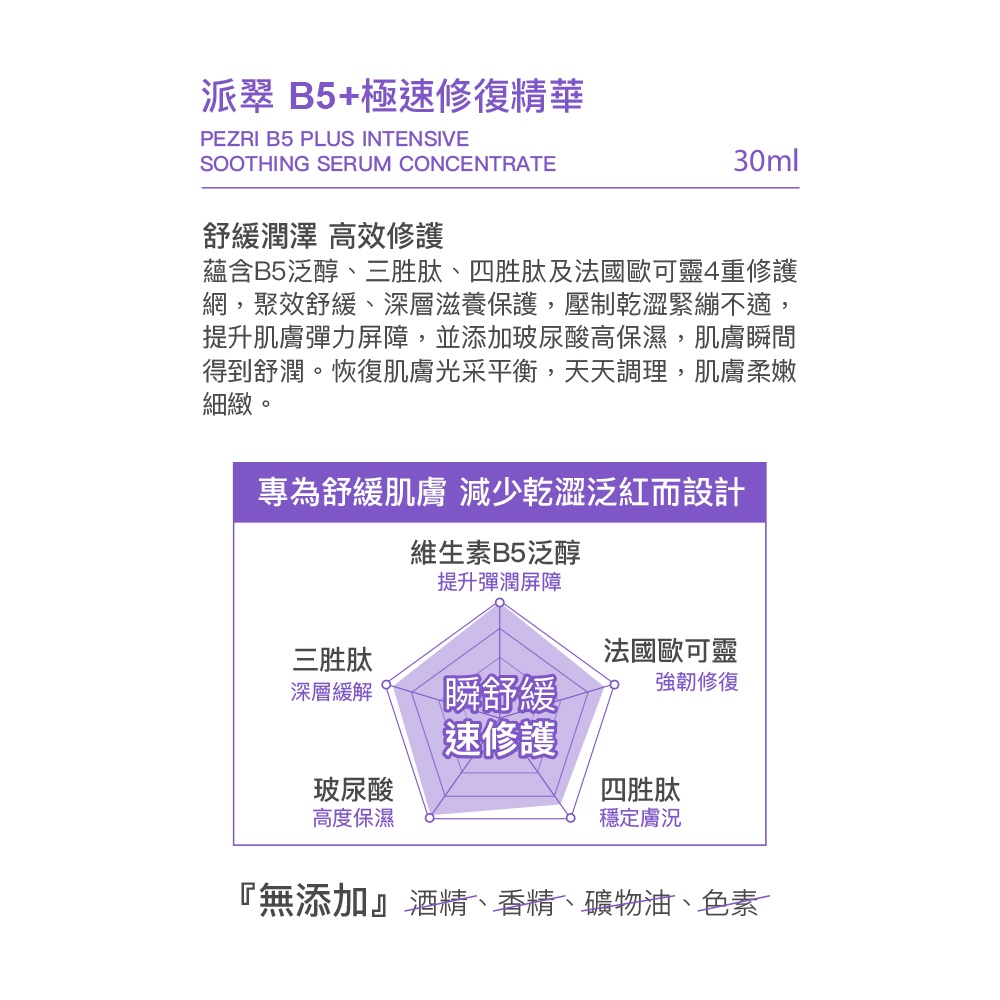 派翠 B5+極速修復精華

PEZRI B5 PLUS INTENSIVE
SOOTHING SERUM CONCENTRATE

30ml

舒緩潤澤 高效修護

蘊含B5泛醇、三胜肽、四胜肽及法國歐可靈4重修護網，聚效舒緩、深層滋養保護，壓制乾澀緊繃不適，提升肌膚彈力屏障，並添加玻尿酸高保濕，肌膚瞬間得到舒潤。恢復肌膚光采平衡，天天調理，肌膚柔嫩細緻。

專為舒緩肌膚 減少乾澀泛紅而設計

維生素B5泛醇
提升彈潤屏障

三胜肽
深層緩解

法國歐可靈
強韌修復

瞬舒緩
速修護

玻尿酸
高度保濕

四胜肽
穩定膚況

『無添加』酒精、香精、礦物油、色素